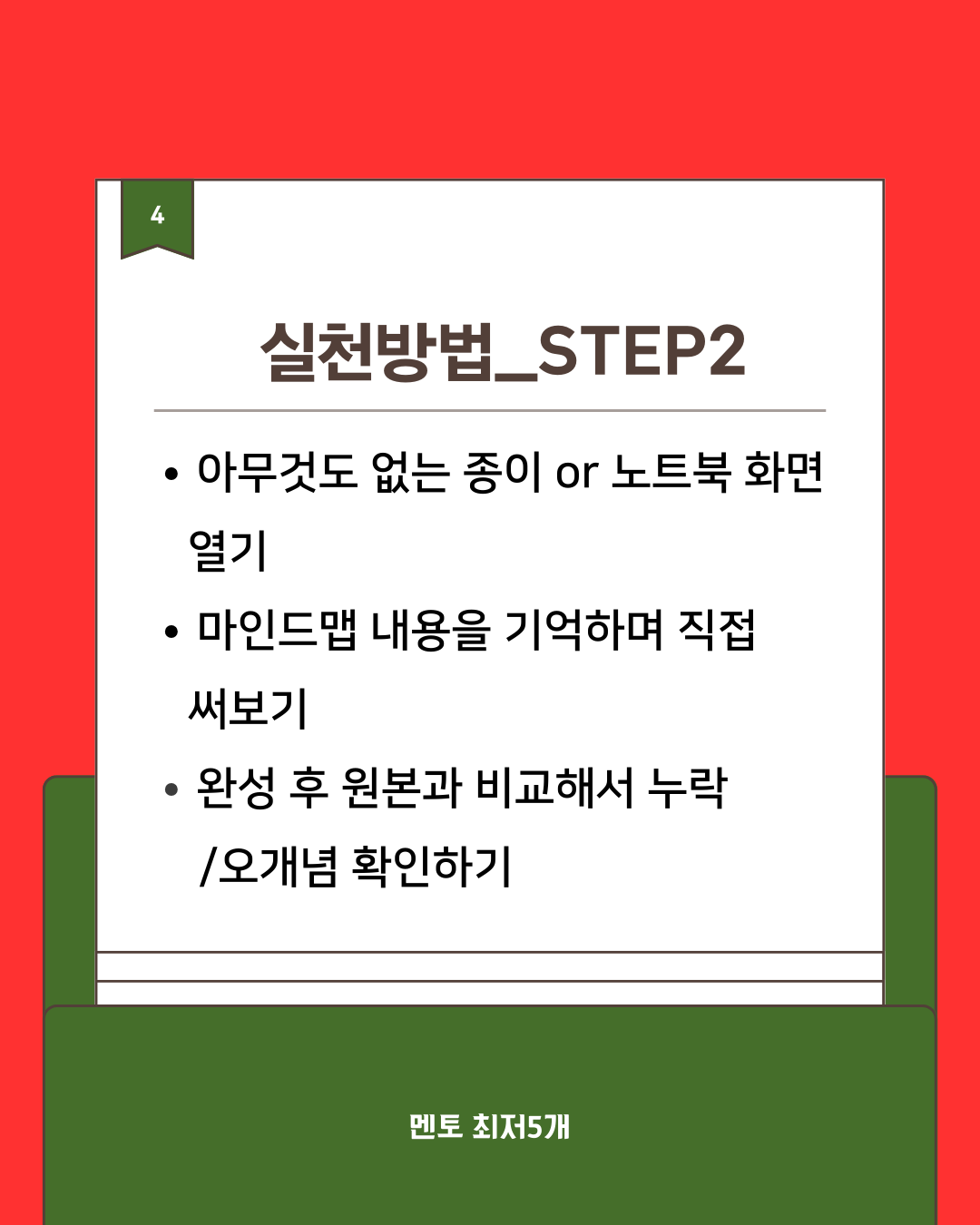 4

실천방법_STEP2

• 아무것도 없는 종이 or 노트북 화면 열기
• 마인드맵 내용을 기억하며 직접 써보기
• 완성 후 원본과 비교해서 누락 /오개념 확인하기

멘토 최저5개